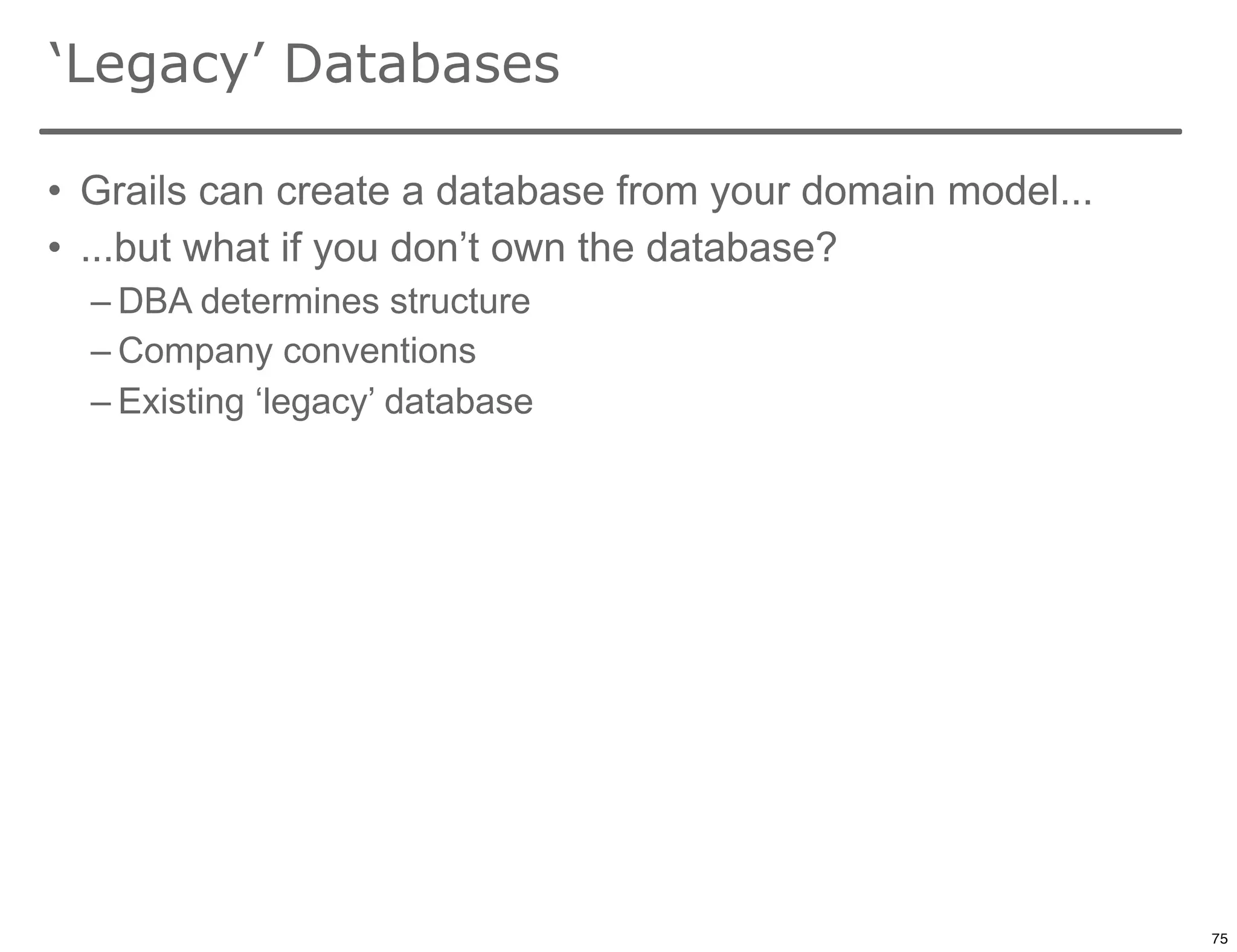 'Legacy' Databases

• Grails can create a database from your domain model...
• ...but what if you don't own the database?
– DBA determines structure
– Company conventions
– Existing 'legacy' database

75